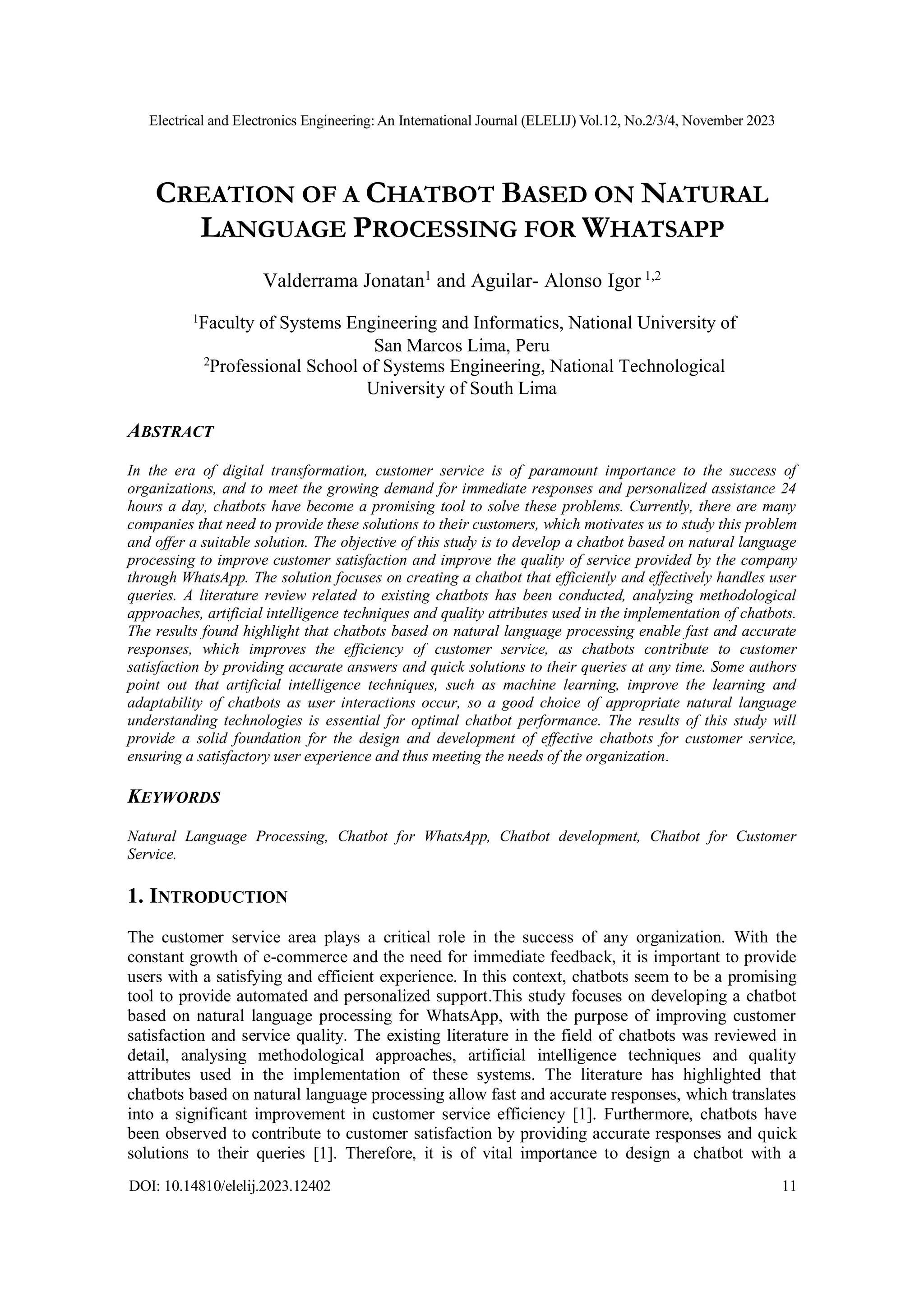 Electrical and Electronics Engineering: An International Journal (ELELIJ) Vol.12, No.2/3/4, November 2023

CREATION OF A CHATBOT BASED ON NATURAL LANGUAGE PROCESSING FOR WHATSAPP

Valderrama Jonatan$^1$ and Aguilar- Alonso Igor $^{1,2}$

$^1$Faculty of Systems Engineering and Informatics, National University of San Marcos Lima, Peru
$^2$Professional School of Systems Engineering, National Technological University of South Lima

ABSTRACT

In the era of digital transformation, customer service is of paramount importance to the success of organizations, and to meet the growing demand for immediate responses and personalized assistance 24 hours a day, chatbots have become a promising tool to solve these problems. Currently, there are many companies that need to provide these solutions to their customers, which motivates us to study this problem and offer a suitable solution. The objective of this study is to develop a chatbot based on natural language processing to improve customer satisfaction and improve the quality of service provided by the company through WhatsApp. The solution focuses on creating a chatbot that efficiently and effectively handles user queries. A literature review related to existing chatbots has been conducted, analyzing methodological approaches, artificial intelligence techniques and quality attributes used in the implementation of chatbots. The results found highlight that chatbots based on natural language processing enable fast and accurate responses, which improves the efficiency of customer service, as chatbots contribute to customer satisfaction by providing accurate answers and quick solutions to their queries at any time. Some authors point out that artificial intelligence techniques, such as machine learning, improve the learning and adaptability of chatbots as user interactions occur, so a good choice of appropriate natural language understanding technologies is essential for optimal chatbot performance. The results of this study will provide a solid foundation for the design and development of effective chatbots for customer service, ensuring a satisfactory user experience and thus meeting the needs of the organization.

KEYWORDS

Natural Language Processing, Chatbot for WhatsApp, Chatbot development, Chatbot for Customer Service.

1. INTRODUCTION

The customer service area plays a critical role in the success of any organization. With the constant growth of e-commerce and the need for immediate feedback, it is important to provide users with a satisfying and efficient experience. In this context, chatbots seem to be a promising tool to provide automated and personalized support.This study focuses on developing a chatbot based on natural language processing for WhatsApp, with the purpose of improving customer satisfaction and service quality. The existing literature in the field of chatbots was reviewed in detail, analysing methodological approaches, artificial intelligence techniques and quality attributes used in the implementation of these systems. The literature has highlighted that chatbots based on natural language processing allow fast and accurate responses, which translates into a significant improvement in customer service efficiency [1]. Furthermore, chatbots have been observed to contribute to customer satisfaction by providing accurate responses and quick solutions to their queries [1]. Therefore, it is of vital importance to design a chatbot with a

DOI: 10.14810/elelij.2023.12402 11